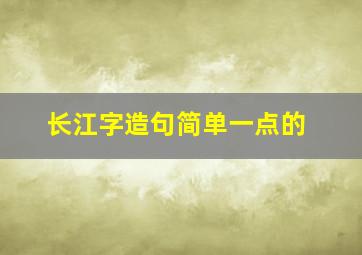 长江字造句简单一点的